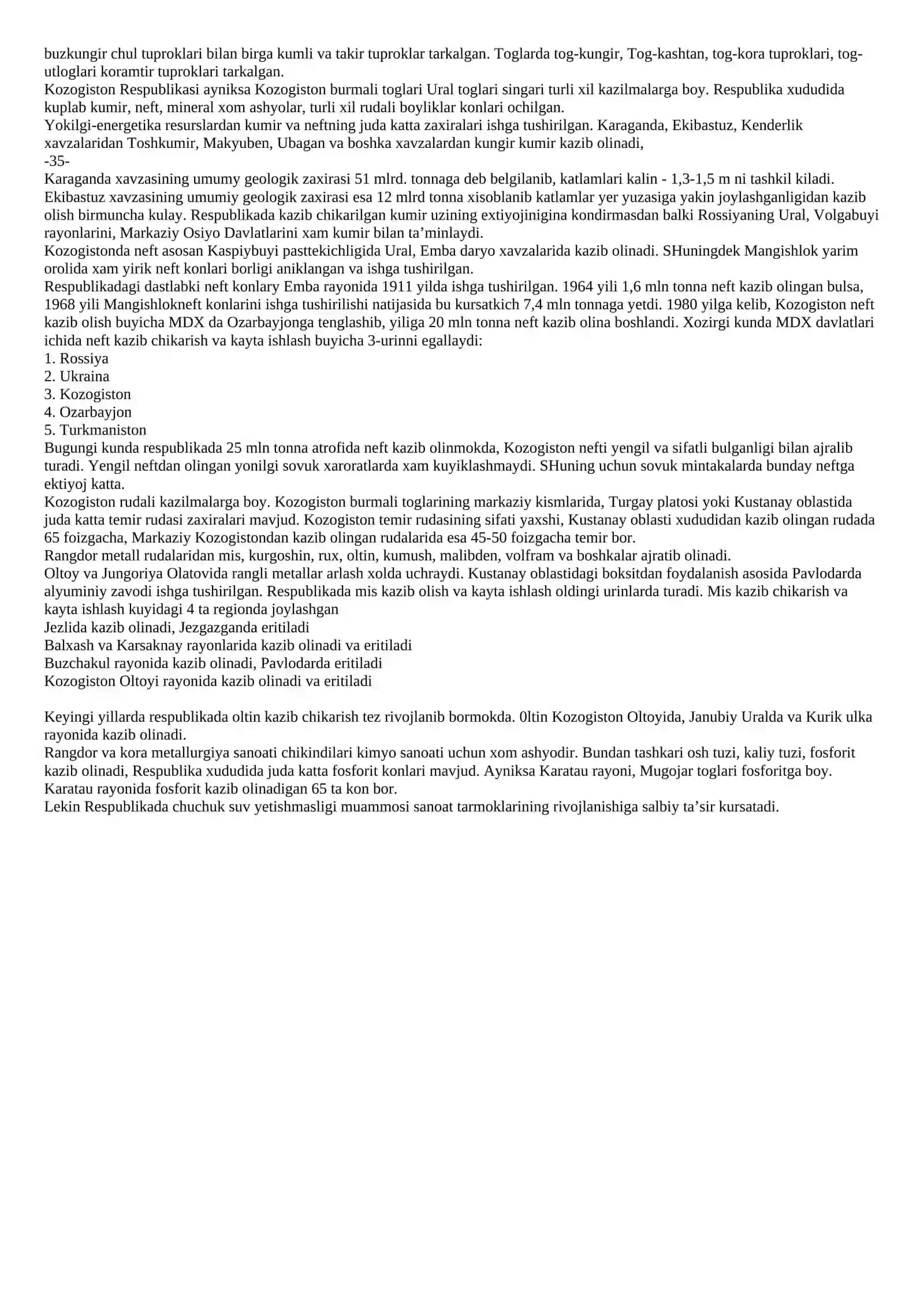 buzkungir chul tuproklari bilan birga kumli va takir tuproklar tarkalgan. Toglarda tog-kungir, Tog-kashtan, tog-kora tuproklari, tog-utloglari koramtir tuproklari tarkalgan.
Kozogiston Respublikasi ayniksa Kozogiston burmali toglari Ural toglari singari turli xil kazilmalarga boy. Respublika xududida kuplab kumir, neft, mineral xom ashyolar, turli xil rudali boyliklar konlari ochilgan.
Yokilgi-energetika resurslardan kumir va neftning juda katta zaxiralari ishga tushirilgan. Karaganda, Ekibastuz, Kenderlik xavzalaridan Toshkumir, Makyuben, Ubagan va boshka xavzalardan kungir kumir kazib olinadi,
-35-
Karaganda xavzasining umumy geologik zaxirasi 51 mlrd. tonnaga deb belgilanib, katlamlari kalin - 1,3-1,5 m ni tashkil kiladi. Ekibastuz xavzasining umumiy geologik zaxirasi esa 12 mlrd tonna xisoblanib katlamlar yer yuzasiga yakin joylashganligidan kazib olish birmuncha kulay. Respublikada kazib chikarilgan kumir uzining extiyojinigina kondirmasdan balki Rossiyaning Ural, Volgabuyi rayonlarini, Markaziy Osiyo Davlatlarini xam kumir bilan ta'minlaydi.
Kozogistonda neft asosan Kaspiybuyi pasttekichligida Ural, Emba daryo xavzalarida kazib olinadi. SHuningdek Mangishlok yarim orolida xam yirik neft konlari borligi aniklangan va ishga tushirilgan.
Respublikadagi dastlabki neft konlary Emba rayonida 1911 yilda ishga tushirilgan. 1964 yili 1,6 mln tonna neft kazib olingan bulsa, 1968 yili Mangishlokneft konlarini ishga tushirilishi natijasida bu kursatkich 7,4 mln tonnaga yetdi. 1980 yilga kelib, Kozogiston neft kazib olish buyicha MDX da Ozarbayjonga tenglashib, yiliga 20 mln tonna neft kazib olina boshlandi. Xozirgi kunda MDX davlatlari ichida neft kazib chikarish va kayta ishlash buyicha 3-urinni egallaydi:
1. Rossiya
2. Ukraina
3. Kozogiston
4. Ozarbayjon
5. Turkmaniston
Bugungi kunda respublikada 25 mln tonna atrofida neft kazib olinmokda, Kozogiston nefti yengil va sifatli bulganligi bilan ajralib turadi. Yengil neftdan olingan yonilgi sovuk xaroratlarda xam kuyiklashmaydi. SHuning uchun sovuk mintakalarda bunday neftga ektiyoj katta.
Kozogiston rudali kazilmalarga boy. Kozogiston burmali toglarining markaziy kismlarida, Turgay platosi yoki Kustanay oblastida juda katta temir rudasi zaxiralari mavjud. Kozogiston temir rudasining sifati yaxshi, Kustanay oblasti xududidan kazib olingan rudada 65 foizgacha, Markaziy Kozogistondan kazib olingan rudalarida esa 45-50 foizgacha temir bor.
Rangdor metall rudalaridan mis, kurgoshin, rux, oltin, kumush, malibden, volfram va boshkalar ajratib olinadi.
Oltoy va Jungoriya Olatovida rangli metallar arlash xolda uchraydi. Kustanay oblastidagi boksitdan foydalanish asosida Pavlodarda alyuminiy zavodi ishga tushirilgan. Respublikada mis kazib olish va kayta ishlash oldingi urinlarda turadi. Mis kazib chikarish va kayta ishlash kuyidagi 4 ta regionda joylashgan
Jezlida kazib olinadi, Jezgazganda eritiladi
Balxash va Karsaknay rayonlarida kazib olinadi va eritiladi
Buzchakul rayonida kazib olinadi, Pavlodarda eritiladi
Kozogiston Oltoyi rayonida kazib olinadi va eritiladi

Keyingi yillarda respublikada oltin kazib chikarish tez rivojlanib bormokda. 0ltin Kozogiston Oltoyida, Janubiy Uralda va Kurik ulka rayonida kazib olinadi.
Rangdor va kora metallurgiya sanoati chikindilari kimyo sanoati uchun xom ashyodir. Bundan tashkari osh tuzi, kaliy tuzi, fosforit kazib olinadi, Respublika xududida juda katta fosforit konlari mavjud. Ayniksa Karatau rayoni, Mugojar toglari fosforitga boy. Karatau rayonida fosforit kazib olinadigan 65 ta kon bor.
Lekin Respublikada chuchuk suv yetishmasligi muammosi sanoat tarmoklarining rivojlanishiga salbiy ta'sir kursatadi.